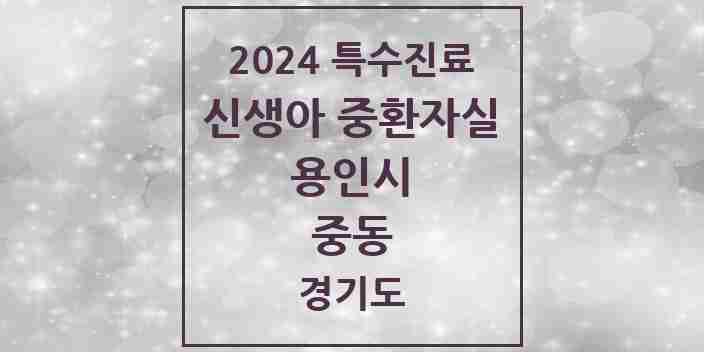 2024 특수진료
신생아 중환자실
용인시
중동
경기도